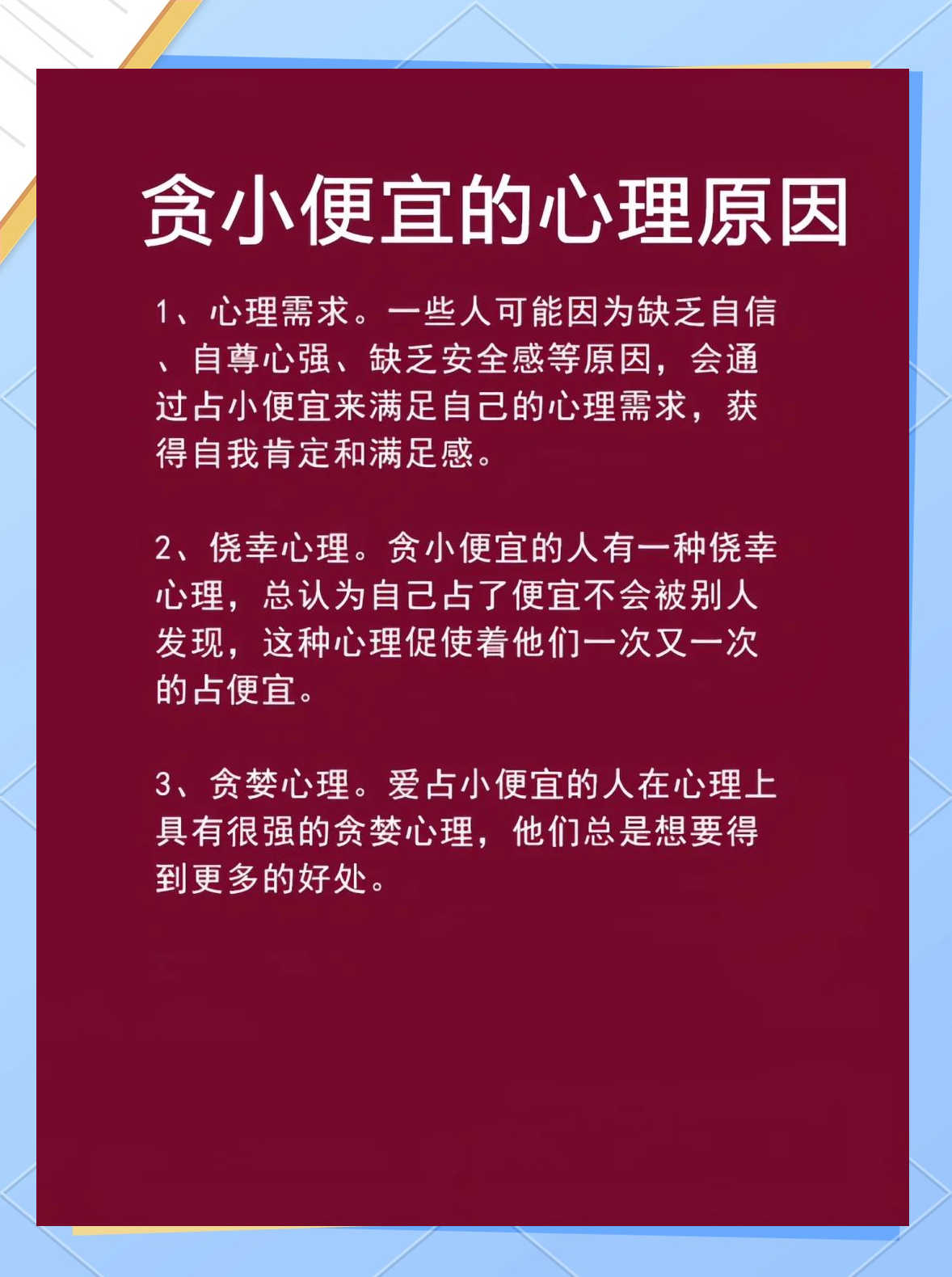 贪小便宜的心理原因

1、心理需求。一些人可能因为缺乏自信、自尊心强、缺乏安全感等原因，会通过占小便宜来满足自己的心理需求，获得自我肯定和满足感。

2、侥幸心理。贪小便宜的人有一种侥幸心理，总认为自己占了便宜不会被别人发现，这种心理促使着他们一次又一次的占便宜。

3、贪婪心理。爱占小便宜的人在心理上具有很强的贪婪心理，他们总是想要得到更多的好处。